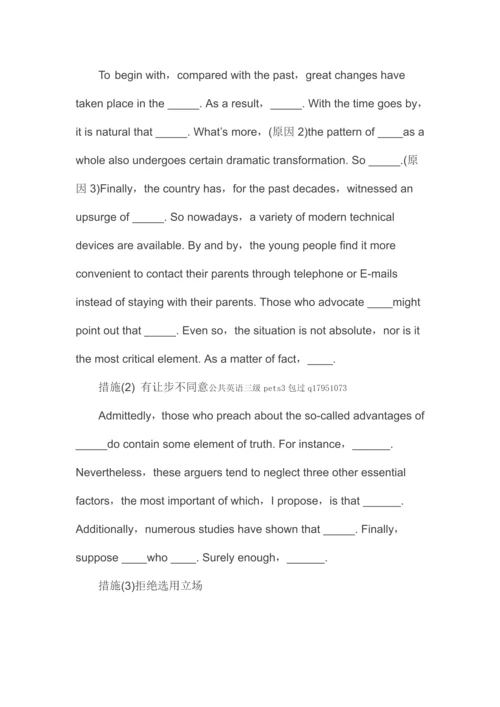 To begin with，compared with the past，great changes have taken place in the _____. As a result，_____. With the time goes by，it is natural that _____. What's more，(原因 2)the pattern of ____as a whole also undergoes certain dramatic transformation. So _____.(原因 3)Finally，the country has，for the past decades，witnessed an upsurge of _____. So nowadays，a variety of modern technical devices are available. By and by，the young people find it more convenient to contact their parents through telephone or E-mails instead of staying with their parents. Those who advocate ____might point out that _____. Even so，the situation is not absolute，nor is it the most critical element. As a matter of fact，____.

措施(2) 有让步不同意公共英语三级 pets3 包过 q17951073

Admittedly，those who preach about the so-called advantages of _____do contain some element of truth. For instance，______. Nevertheless，these arguers tend to neglect three other essential factors，the most important of which，I propose，is that ______. Additionally，numerous studies have shown that _____. Finally，suppose ____who ____. Surely enough，______.

措施(3)拒绝选用立场